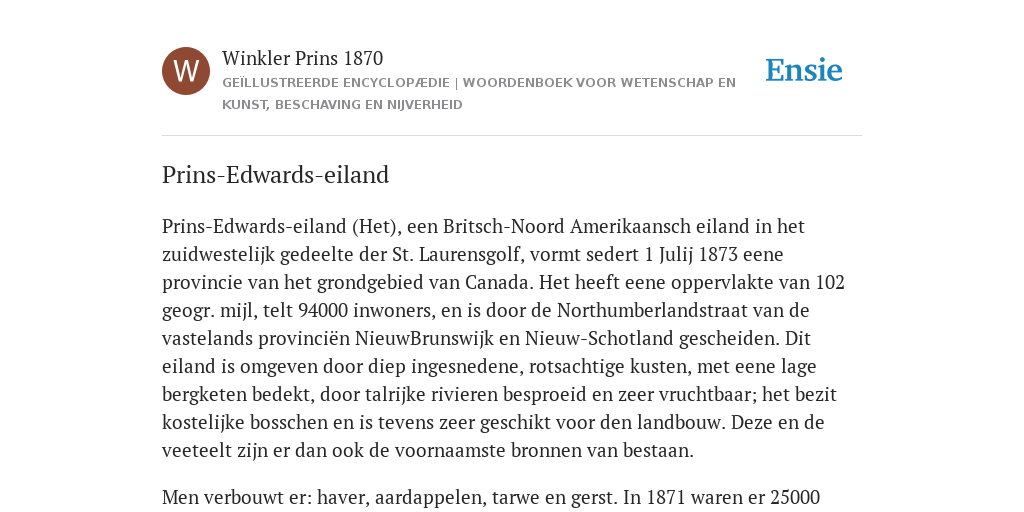 W

Winkler Prins 1870

GEÏLLUSTREERDE ENCYCLOPÆDIE | WOORDENBOEK VOOR WETENSCHAP EN KUNST, BESCHAVING EN NIJVERHEID

Ensie

Prins-Edwards-eiland

Prins-Edwards-eiland (Het), een Britsch-Noord Amerikaansch eiland in het zuidwestelijk gedeelte der St. Laurensgolf, vormt sedert 1 Julij 1873 eene provincie van het grondgebied van Canada. Het heeft eene oppervlakte van 102 geogr. mijl, telt 94000 inwoners, en is door de Northumberlandstraat van de vastelands provinciën NieuwBrunswijk en Nieuw-Schotland gescheiden. Dit eiland is omgeven door diep ingesnedene, rotsachtige kusten, met eene lage bergketen bedekt, door talrijke rivieren besproeid en zeer vruchtbaar; het bezit kostelijke bosschen en is tevens zeer geschikt voor den landbouw. Deze en de veeteelt zijn er dan ook de voornaamste bronnen van bestaan.

Men verbouwt er: haver, aardappelen, tarwe en gerst. In 1871 waren er 25000